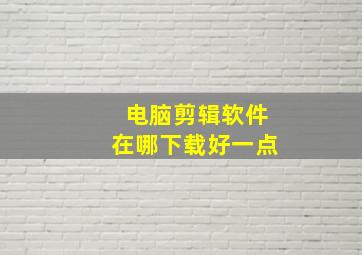 电脑剪辑软件
在哪下载好一点